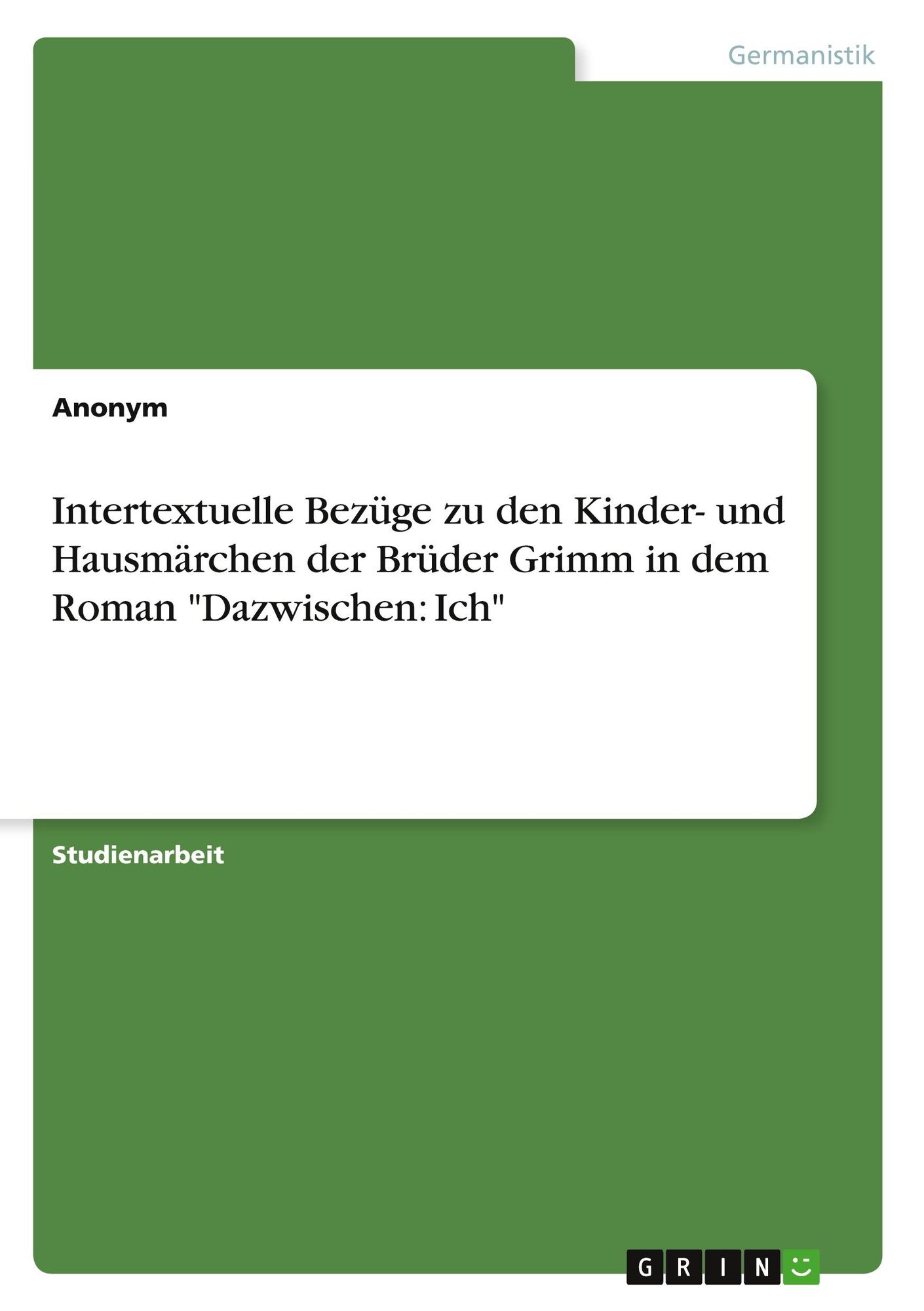 Germanistik

Anonym

Intertextuelle Bezüge zu den Kinder- und Hausmärchen der Brüder Grimm in dem Roman "Dazwischen: Ich"

Studienarbeit

GRIN